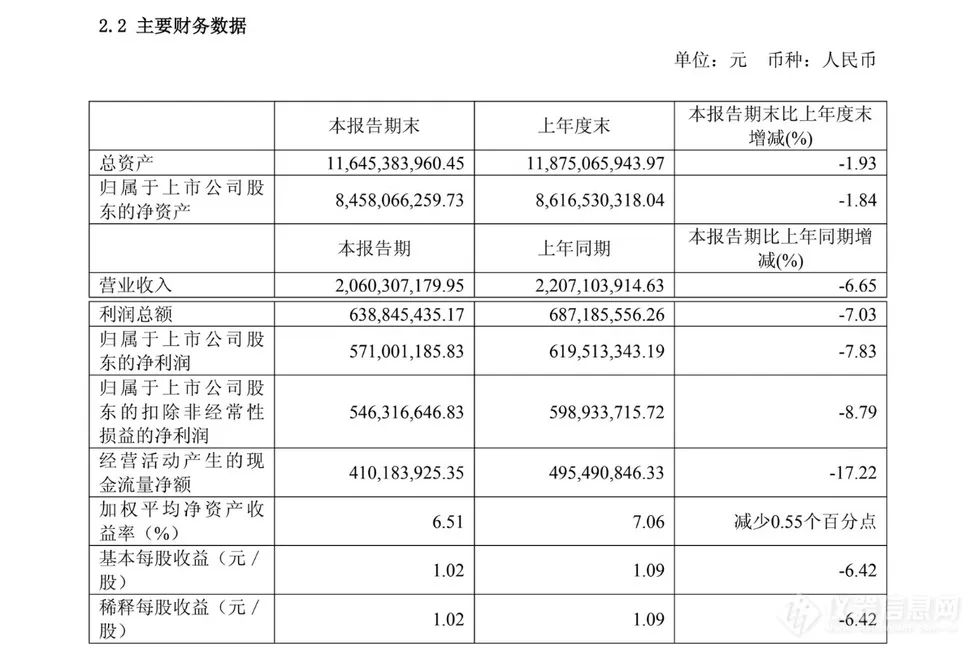 2.2 主要财务数据

单位：元 币种：人民币

| | 本报告期末 | 上年度末 | 本报告期末比上年度末增减(%) |
|---|---|---|---|
| 总资产 | 11,645,383,960.45 | 11,875,065,943.97 | -1.93 |
| 归属于上市公司股东的净资产 | 8,458,066,259.73 | 8,616,530,318.04 | -1.84 |
| | 本报告期 | 上年同期 | 本报告期比上年同期增减(%) |
| 营业收入 | 2,060,307,179.95 | 2,207,103,914.63 | -6.65 |
| 利润总额 | 638,845,435.17 | 687,185,556.26 | -7.03 |
| 归属于上市公司股东的净利润 | 571,001,185.83 | 619,513,343.19 | -7.83 |
| 归属于上市公司股东的扣除非经常性损益的净利润 | 546,316,646.83 | 598,933,715.72 | -8.79 |
| 经营活动产生的现金流量净额 | 410,183,925.35 | 495,490,846.33 | -17.22 |
| 加权平均净资产收益率（%） | 6.51 | 7.06 | 减少0.55个百分点 |
| 基本每股收益（元/股） | 1.02 | 1.09 | -6.42 |
| 稀释每股收益（元/股） | 1.02 | 1.09 | -6.42 |

仪器信息网